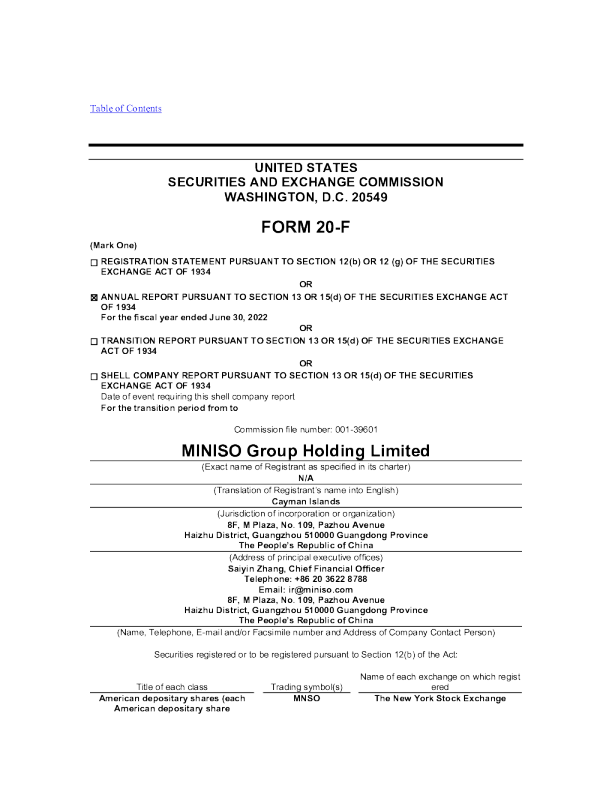 Table of Contents

UNITED STATES
SECURITIES AND EXCHANGE COMMISSION
WASHINGTON, D.C. 20549

FORM 20-F

(Mark One)

☐ REGISTRATION STATEMENT PURSUANT TO SECTION 12(b) OR 12 (g) OF THE SECURITIES EXCHANGE ACT OF 1934

OR

☒ ANNUAL REPORT PURSUANT TO SECTION 13 OR 15(d) OF THE SECURITIES EXCHANGE ACT OF 1934
For the fiscal year ended June 30, 2022

OR

☐ TRANSITION REPORT PURSUANT TO SECTION 13 OR 15(d) OF THE SECURITIES EXCHANGE ACT OF 1934

OR

☐ SHELL COMPANY REPORT PURSUANT TO SECTION 13 OR 15(d) OF THE SECURITIES EXCHANGE ACT OF 1934
Date of event requiring this shell company report
For the transition period from to

Commission file number: 001-39601

MINISO Group Holding Limited
(Exact name of Registrant as specified in its charter)
N/A
(Translation of Registrant's name into English)
Cayman Islands
(Jurisdiction of incorporation or organization)
8F, M Plaza, No. 109, Pazhou Avenue
Haizhu District, Guangzhou 510000 Guangdong Province
The People's Republic of China
(Address of principal executive offices)
Saiyin Zhang, Chief Financial Officer
Telephone: +86 20 3622 8788
Email: ir@miniso.com
8F, M Plaza, No. 109, Pazhou Avenue
Haizhu District, Guangzhou 510000 Guangdong Province
The People's Republic of China
(Name, Telephone, E-mail and/or Facsimile number and Address of Company Contact Person)

Securities registered or to be registered pursuant to Section 12(b) of the Act:

| Title of each class | Trading symbol(s) | Name of each exchange on which registered |
|---|---|---|
| American depositary shares (each American depositary share | MNSO | The New York Stock Exchange |